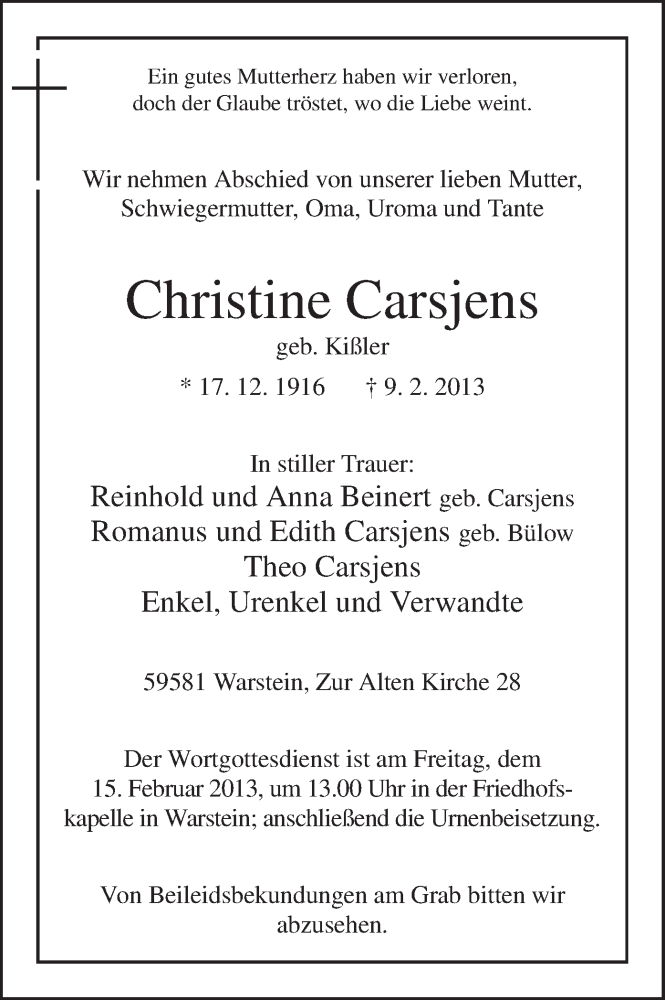 Ein gutes Mutterherz haben wir verloren, doch der Glaube tröstet, wo die Liebe weint.

Wir nehmen Abschied von unserer lieben Mutter, Schwiegermutter, Oma, Uroma und Tante

Christine Carsjens
geb. Kißler
* 17. 12. 1916 † 9. 2. 2013

In stiller Trauer:
Reinhold und Anna Beinert geb. Carsjens
Romanus und Edith Carsjens geb. Bülow
Theo Carsjens
Enkel, Urenkel und Verwandte

59581 Warstein, Zur Alten Kirche 28

Der Wortgottesdienst ist am Freitag, dem 15. Februar 2013, um 13.00 Uhr in der Friedhofskapelle in Warstein; anschließend die Urnenbeisetzung.

Von Beileidsbekundungen am Grab bitten wir abzusehen.